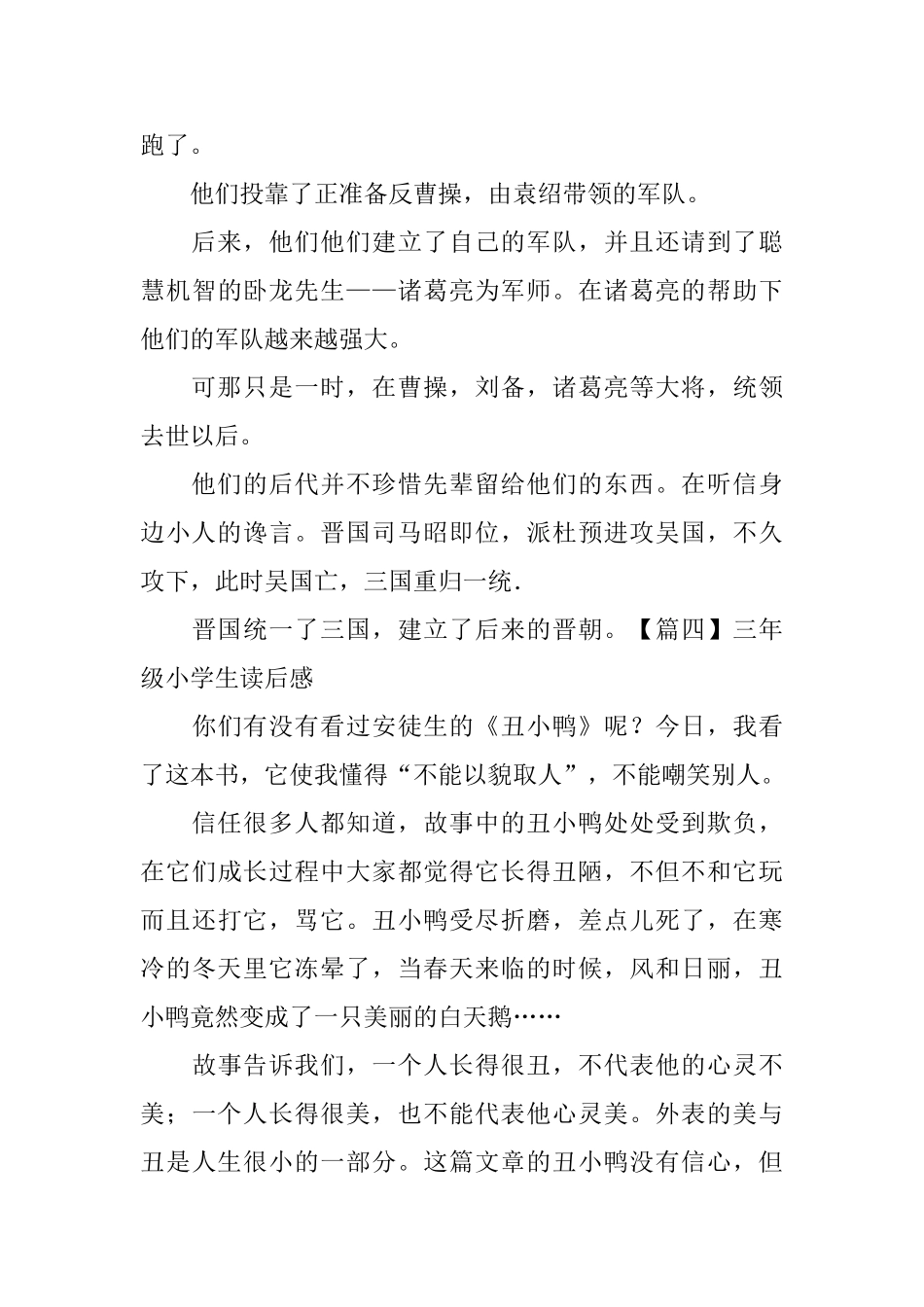 跑了。

他们投靠了正准备反曹操，由袁绍带领的军队。

后来，他们他们建立了自己的军队，并且还请到了聪慧机智的卧龙先生——诸葛亮为军师。在诸葛亮的帮助下他们的军队越来越强大。

可那只是一时，在曹操，刘备，诸葛亮等大将，统领去世以后。

他们的后代并不珍惜先辈留给他们的东西。在听信身边小人的谗言。晋国司马昭即位，派杜预进攻吴国，不久攻下，此时吴国亡，三国重归一统.

晋国统一了三国，建立了后来的晋朝。【篇四】三年级小学生读后感

你们有没有看过安徒生的《丑小鸭》呢？今日，我看了这本书，它使我懂得“不能以貌取人”，不能嘲笑别人。

信任很多人都知道，故事中的丑小鸭处处受到欺负，在它们成长过程中大家都觉得它长得丑陋，不但不和它玩而且还打它，骂它。丑小鸭受尽折磨，差点儿死了，在寒冷的冬天里它冻晕了，当春天来临的时候，风和日丽，丑小鸭竟然变成了一只美丽的白天鹅……

故事告诉我们，一个人长得很丑，不代表他的心灵不美；一个人长得很美，也不能代表他心灵美。外表的美与丑是人生很小的一部分。这篇文章的丑小鸭没有信心，但